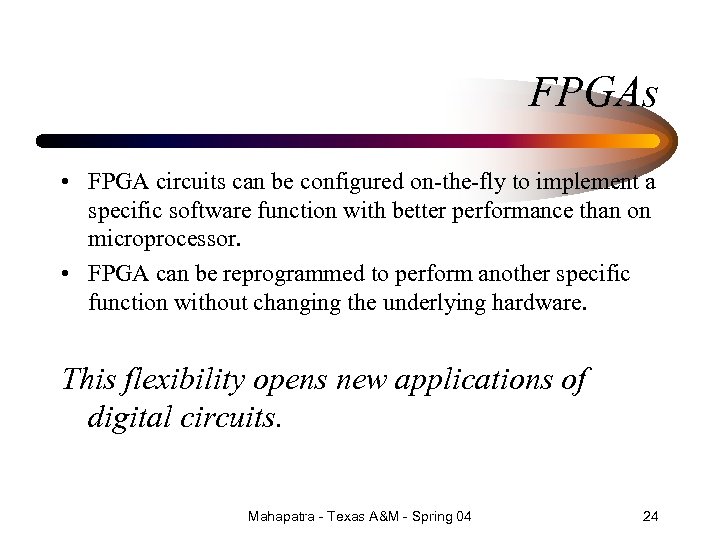 FPGAs

• FPGA circuits can be configured on-the-fly to implement a specific software function with better performance than on microprocessor.
• FPGA can be reprogrammed to perform another specific function without changing the underlying hardware.

This flexibility opens new applications of digital circuits.

Mahapatra - Texas A&M - Spring 04

24